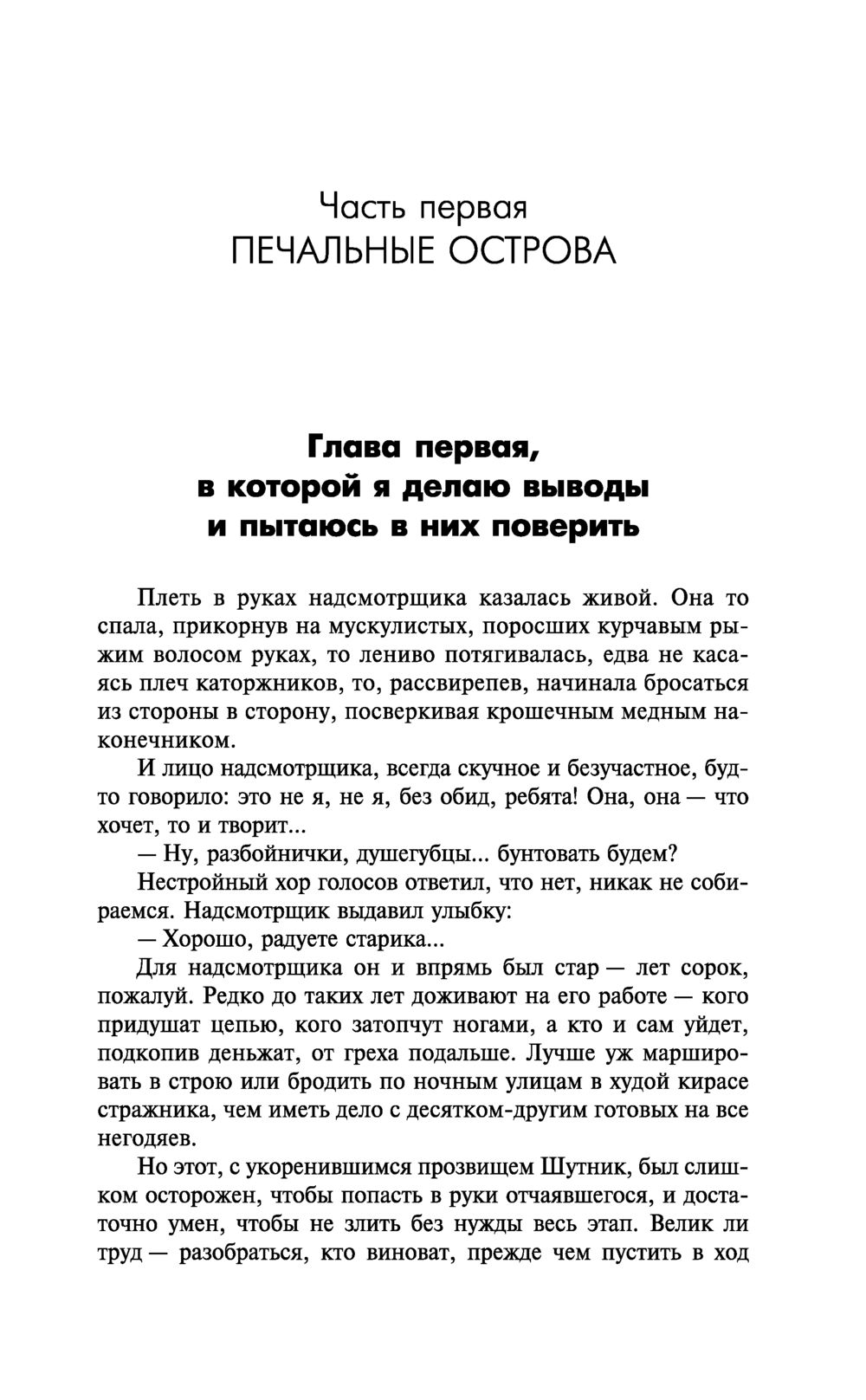 Часть первая
ПЕЧАЛЬНЫЕ ОСТРОВА

Глава первая,
в которой я делаю выводы
и пытаюсь в них поверить

Плеть в руках надсмотрщика казалась живой. Она то спала, прикорнув на мускулистых, поросших курчавым рыжим волосом руках, то лениво потягивалась, едва не касаясь плеч каторжников, то, рассвирепев, начинала бросаться из стороны в сторону, посверкивая крошечным медным наконечником.

И лицо надсмотрщика, всегда скучное и безучастное, будто говорило: это не я, не я, без обид, ребята! Она, она — что хочет, то и творит...

— Ну, разбойнички, душегубцы... бунтовать будем?

Нестройный хор голосов ответил, что нет, никак не собираемся. Надсмотрщик выдавил улыбку:

— Хорошо, радуете старика...

Для надсмотрщика он и впрямь был стар — лет сорок, пожалуй. Редко до таких лет доживают на его работе — кого придушат цепью, кого затопчут ногами, а кто и сам уйдет, подкопив деньжат, от греха подальше. Лучше уж маршировать в строю или бродить по ночным улицам в худой кирасе стражника, чем иметь дело с десятком-другим готовых на все негодяев.

Но этот, с укоренившимся прозвищем Шутник, был слишком осторожен, чтобы попасть в руки отчаявшегося, и достаточно умен, чтобы не злить без нужды весь этап. Велик ли труд — разобраться, кто виноват, прежде чем пустить в ход